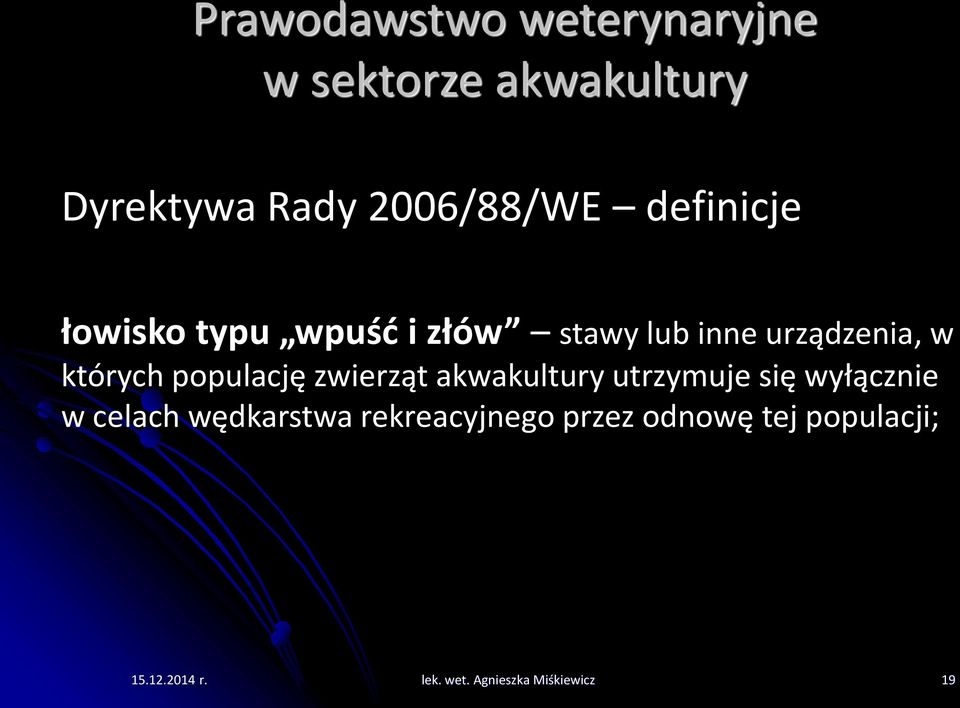 Prawodawstwo weterynaryjne w sektorze akwakultury

Dyrektywa Rady 2006/88/WE – definicje

łowisko typu „wpuść i złów” – stawy lub inne urządzenia, w których populację zwierząt akwakultury utrzymuje się wyłącznie w celach wędkarstwa rekreacyjnego przez odnowę tej populacji;

15.12.2014 r.

lek. wet. Agnieszka Miśkiewicz

19